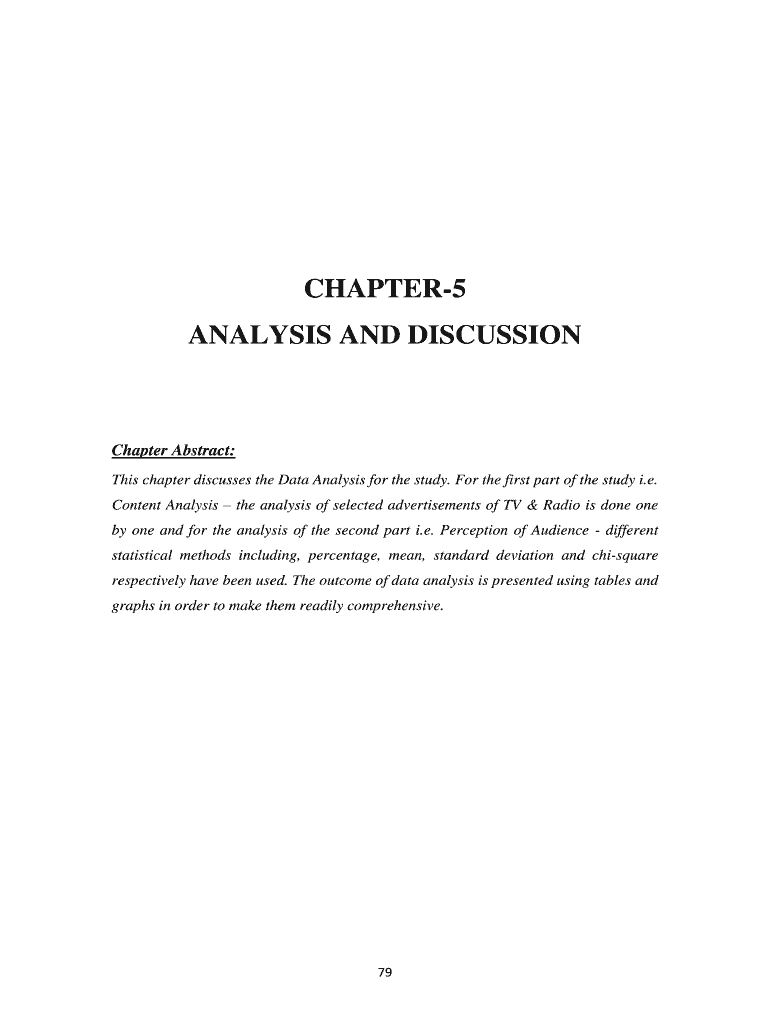 CHAPTER-5

ANALYSIS AND DISCUSSION

Chapter Abstract:

This chapter discusses the Data Analysis for the study. For the first part of the study i.e. Content Analysis – the analysis of selected advertisements of TV & Radio is done one by one and for the analysis of the second part i.e. Perception of Audience - different statistical methods including, percentage, mean, standard deviation and chi-square respectively have been used. The outcome of data analysis is presented using tables and graphs in order to make them readily comprehensive.

79